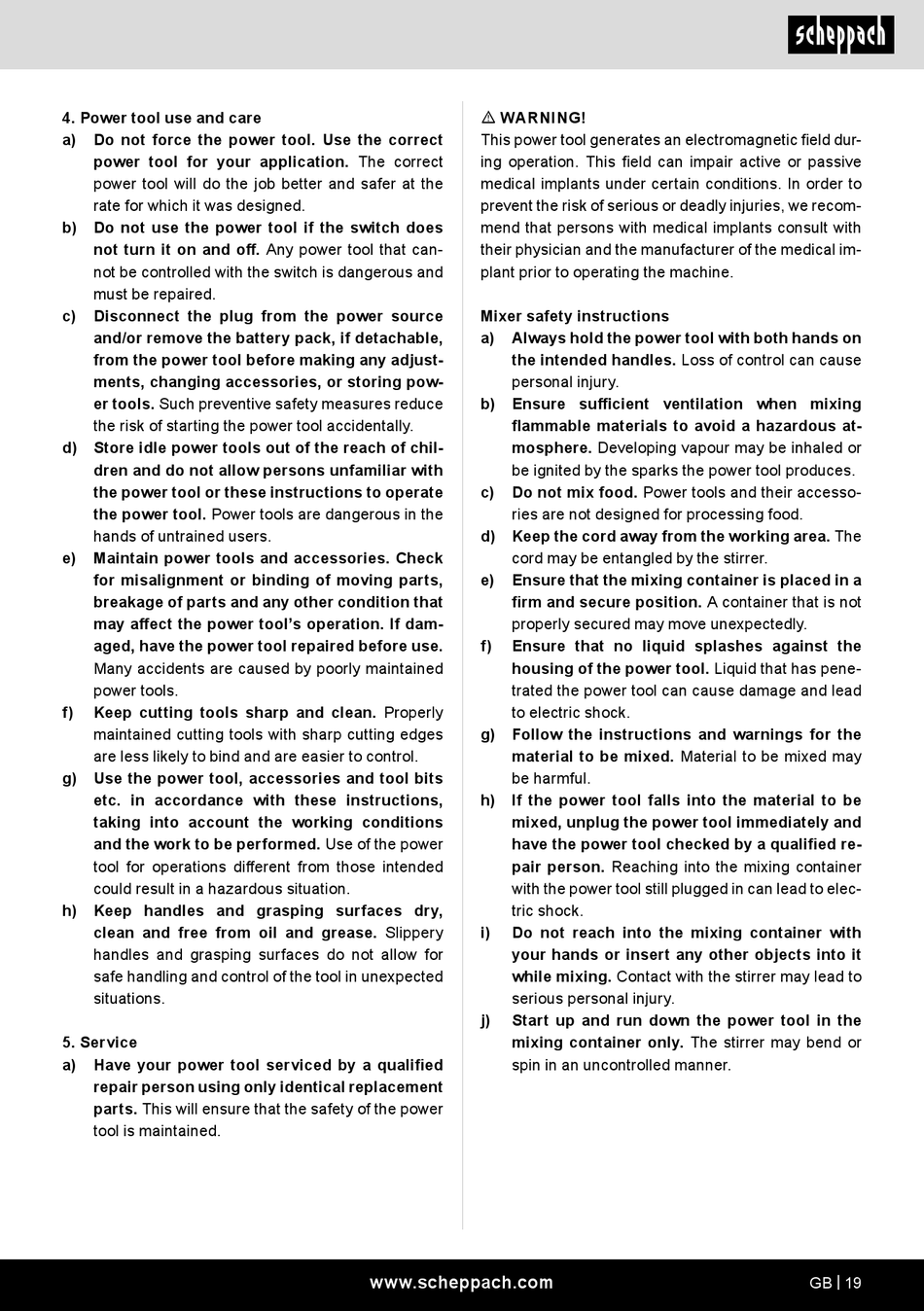 scheppach

4. Power tool use and care
a) Do not force the power tool. Use the correct power tool for your application. The correct power tool will do the job better and safer at the rate for which it was designed.
b) Do not use the power tool if the switch does not turn it on and off. Any power tool that cannot be controlled with the switch is dangerous and must be repaired.
c) Disconnect the plug from the power source and/or remove the battery pack, if detachable, from the power tool before making any adjustments, changing accessories, or storing power tools. Such preventive safety measures reduce the risk of starting the power tool accidentally.
d) Store idle power tools out of the reach of children and do not allow persons unfamiliar with the power tool or these instructions to operate the power tool. Power tools are dangerous in the hands of untrained users.
e) Maintain power tools and accessories. Check for misalignment or binding of moving parts, breakage of parts and any other condition that may affect the power tool's operation. If damaged, have the power tool repaired before use. Many accidents are caused by poorly maintained power tools.
f) Keep cutting tools sharp and clean. Properly maintained cutting tools with sharp cutting edges are less likely to bind and are easier to control.
g) Use the power tool, accessories and tool bits etc. in accordance with these instructions, taking into account the working conditions and the work to be performed. Use of the power tool for operations different from those intended could result in a hazardous situation.
h) Keep handles and grasping surfaces dry, clean and free from oil and grease. Slippery handles and grasping surfaces do not allow for safe handling and control of the tool in unexpected situations.

5. Service
a) Have your power tool serviced by a qualified repair person using only identical replacement parts. This will ensure that the safety of the power tool is maintained.

⚠ WARNING!
This power tool generates an electromagnetic field during operation. This field can impair active or passive medical implants under certain conditions. In order to prevent the risk of serious or deadly injuries, we recommend that persons with medical implants consult with their physician and the manufacturer of the medical implant prior to operating the machine.

Mixer safety instructions
a) Always hold the power tool with both hands on the intended handles. Loss of control can cause personal injury.
b) Ensure sufficient ventilation when mixing flammable materials to avoid a hazardous atmosphere. Developing vapour may be inhaled or be ignited by the sparks the power tool produces.
c) Do not mix food. Power tools and their accessories are not designed for processing food.
d) Keep the cord away from the working area. The cord may be entangled by the stirrer.
e) Ensure that the mixing container is placed in a firm and secure position. A container that is not properly secured may move unexpectedly.
f) Ensure that no liquid splashes against the housing of the power tool. Liquid that has penetrated the power tool can cause damage and lead to electric shock.
g) Follow the instructions and warnings for the material to be mixed. Material to be mixed may be harmful.
h) If the power tool falls into the material to be mixed, unplug the power tool immediately and have the power tool checked by a qualified repair person. Reaching into the mixing container with the power tool still plugged in can lead to electric shock.
i) Do not reach into the mixing container with your hands or insert any other objects into it while mixing. Contact with the stirrer may lead to serious personal injury.
j) Start up and run down the power tool in the mixing container only. The stirrer may bend or spin in an uncontrolled manner.

www.scheppach.com
GB | 19